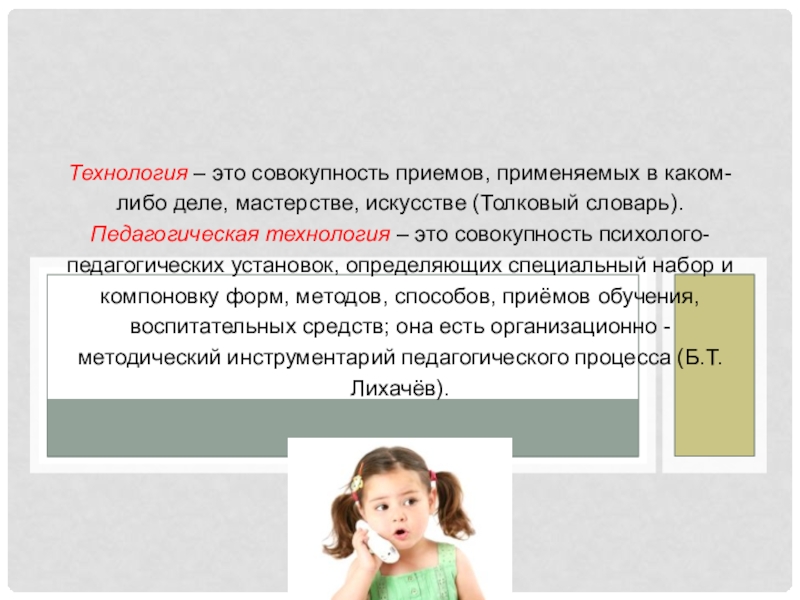 Технология – это совокупность приемов, применяемых в каком-либо деле, мастерстве, искусстве (Толковый словарь). Педагогическая технология – это совокупность психолого-педагогических установок, определяющих специальный набор и компоновку форм, методов, способов, приёмов обучения, воспитательных средств; она есть организационно - методический инструментарий педагогического процесса (Б.Т. Лихачёв).